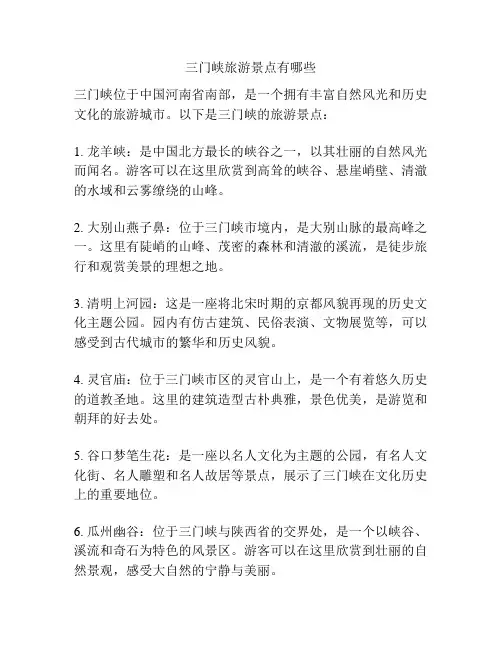 三门峡旅游景点有哪些

三门峡位于中国河南省南部，是一个拥有丰富自然风光和历史文化的旅游城市。以下是三门峡的旅游景点：

1. 龙羊峡：是中国北方最长的峡谷之一，以其壮丽的自然风光而闻名。游客可以在这里欣赏到高耸的峡谷、悬崖峭壁、清澈的水域和云雾缭绕的山峰。

2. 大别山燕子鼻：位于三门峡市境内，是大别山脉的最高峰之一。这里有陡峭的山峰、茂密的森林和清澈的溪流，是徒步旅行和观赏美景的理想之地。

3. 清明上河园：这是一座将北宋时期的京都风貌再现的历史文化主题公园。园内有仿古建筑、民俗表演、文物展览等，可以感受到古代城市的繁华和历史风貌。

4. 灵官庙：位于三门峡市区的灵官山上，是一个有着悠久历史的道教圣地。这里的建筑造型古朴典雅，景色优美，是游览和朝拜的好去处。

5. 谷口梦笔生花：是一座以名人文化为主题的公园，有名人文化街、名人雕塑和名人故居等景点，展示了三门峡在文化历史上的重要地位。

6. 瓜州幽谷：位于三门峡与陕西省的交界处，是一个以峡谷、溪流和奇石为特色的风景区。游客可以在这里欣赏到壮丽的自然景观，感受大自然的宁静与美丽。